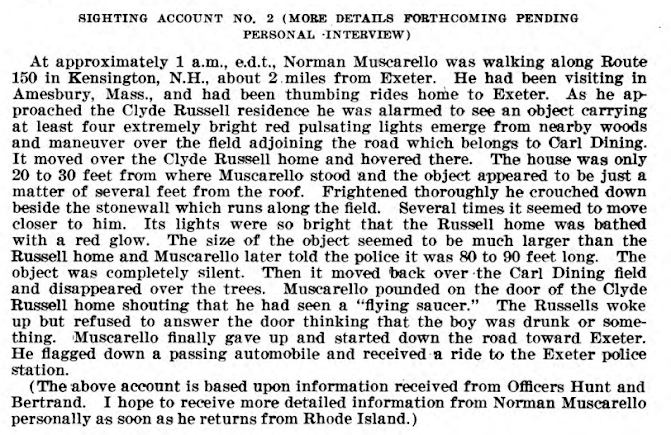 SIGHTING ACCOUNT NO. 2 (MORE DETAILS FORTHCOMING PENDING PERSONAL INTERVIEW)

At approximately 1 a.m., e.d.t., Norman Muscarello was walking along Route 150 in Kensington, N.H., about 2 miles from Exeter. He had been visiting in Amesbury, Mass., and had been thumbing rides home to Exeter. As he approached the Clyde Russell residence he was alarmed to see an object carrying at least four extremely bright red pulsating lights emerge from nearby woods and maneuver over the field adjoining the road which belongs to Carl Dining. It moved over the Clyde Russell home and hovered there. The house was only 20 to 30 feet from where Muscarello stood and the object appeared to be just a matter of several feet from the roof. Frightened thoroughly he crouched down beside the stonewall which runs along the field. Several times it seemed to move closer to him. Its lights were so bright that the Russell home was bathed with a red glow. The size of the object seemed to be much larger than the Russell home and Muscarello later told the police it was 80 to 90 feet long. The object was completely silent. Then it moved back over the Carl Dining field and disappeared over the trees. Muscarello pounded on the door of the Clyde Russell home shouting that he had seen a "flying saucer." The Russells woke up but refused to answer the door thinking that the boy was drunk or something. Muscarello finally gave up and started down the road toward Exeter. He flagged down a passing automobile and received a ride to the Exeter police station.

(The above account is based upon information received from Officers Hunt and Bertrand. I hope to receive more detailed information from Norman Muscarello personally as soon as he returns from Rhode Island.)